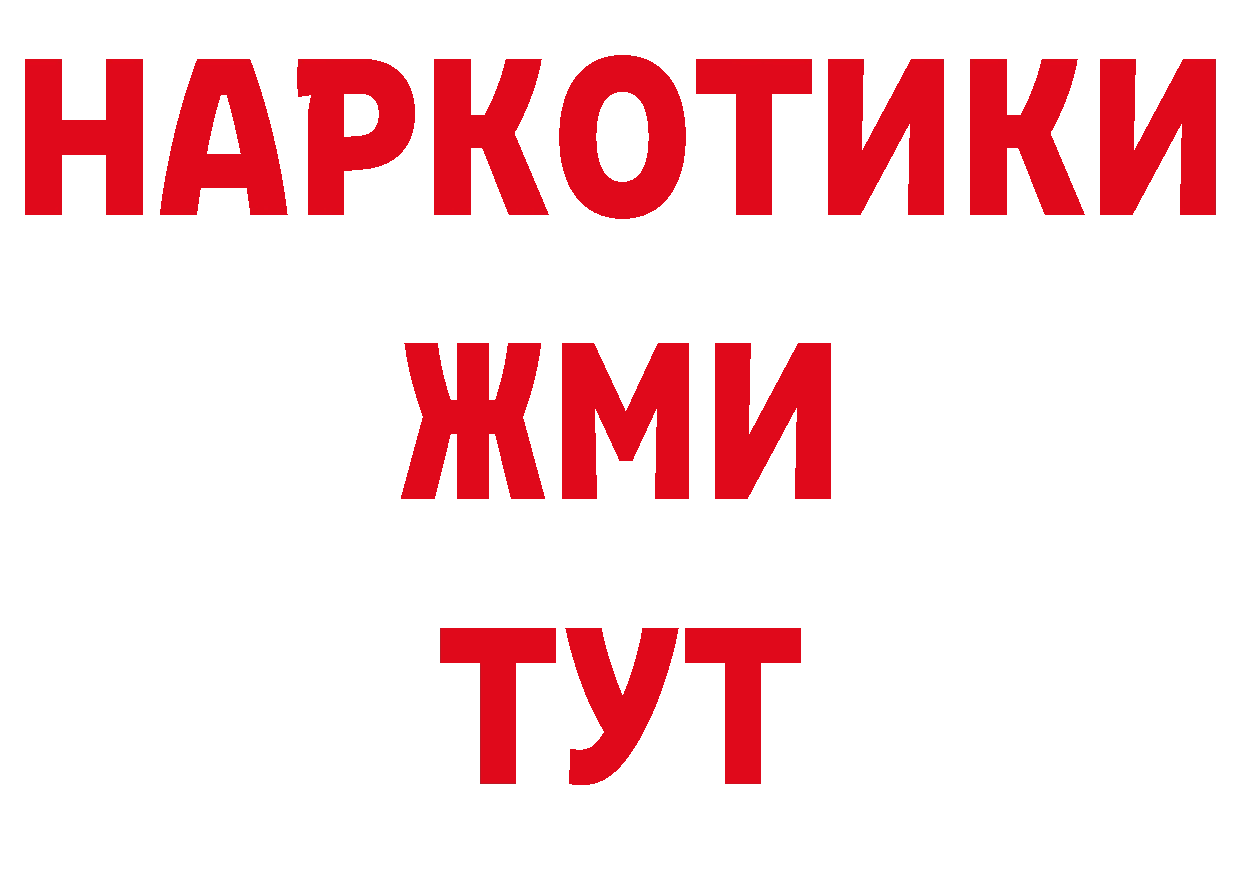 НАРКОТИКИ
ЖМИ
ТУТ